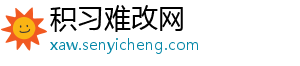 积习难改网
xaw.senyicheng.com